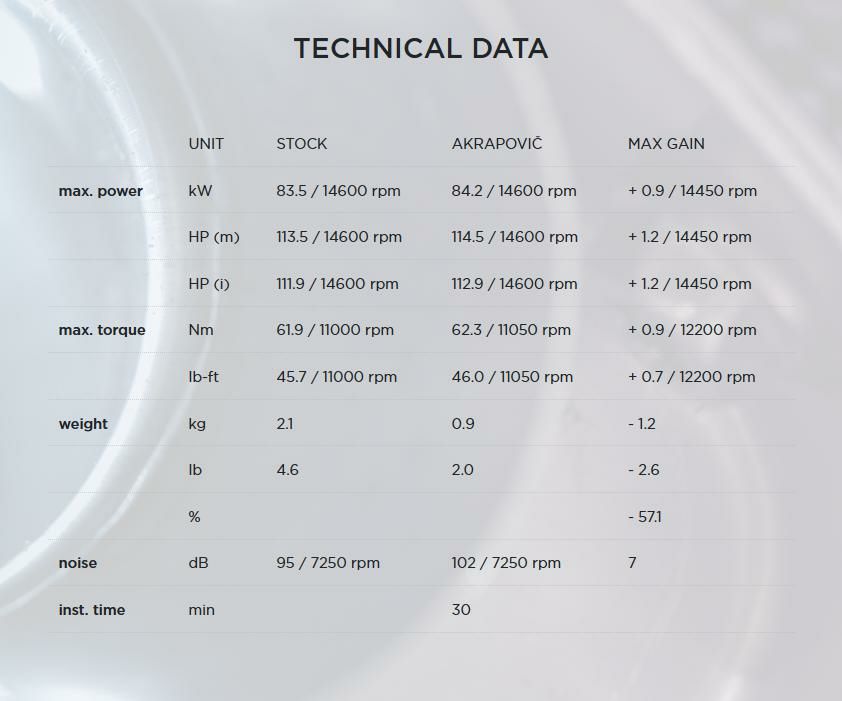 TECHNICAL DATA

|  | UNIT | STOCK | AKRAPOVIČ | MAX GAIN |
|---|---|---|---|---|
| max. power | kW | 83.5 / 14600 rpm | 84.2 / 14600 rpm | + 0.9 / 14450 rpm |
|  | HP (m) | 113.5 / 14600 rpm | 114.5 / 14600 rpm | + 1.2 / 14450 rpm |
|  | HP (i) | 111.9 / 14600 rpm | 112.9 / 14600 rpm | + 1.2 / 14450 rpm |
| max. torque | Nm | 61.9 / 11000 rpm | 62.3 / 11050 rpm | + 0.9 / 12200 rpm |
|  | lb-ft | 45.7 / 11000 rpm | 46.0 / 11050 rpm | + 0.7 / 12200 rpm |
| weight | kg | 2.1 | 0.9 | - 1.2 |
|  | lb | 4.6 | 2.0 | - 2.6 |
|  | % |  |  | - 57.1 |
| noise | dB | 95 / 7250 rpm | 102 / 7250 rpm | 7 |
| inst. time | min |  | 30 |  |